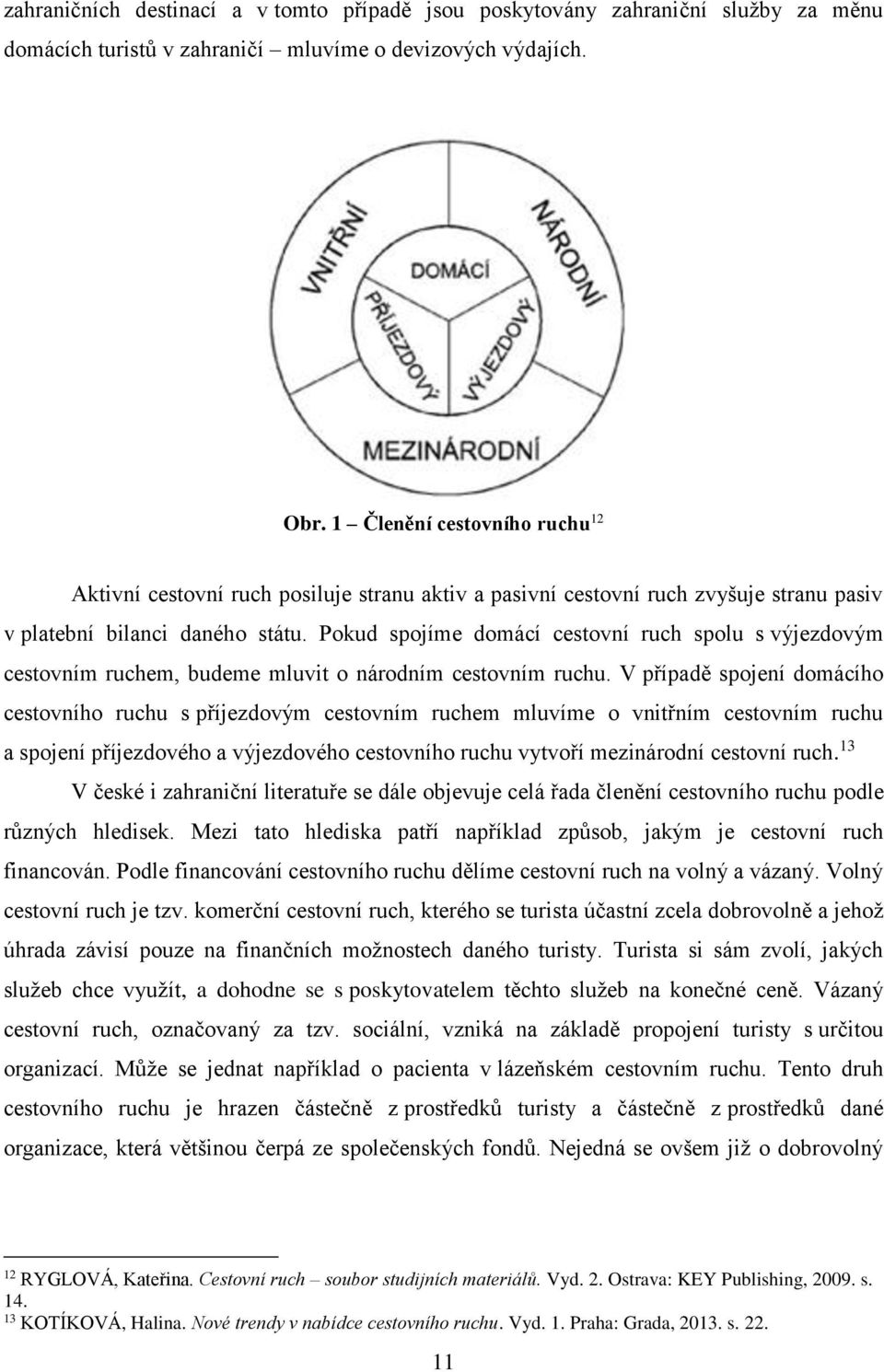 zahraničních destinací a v tomto případě jsou poskytovány zahraniční služby za měnu domácích turistů v zahraničí – mluvíme o devizových výdajích.

VNITŘNÍ
NÁRODNÍ
DOMÁCÍ
PŘÍJEZDOVÝ
VÝJEZDOVÝ
MEZINÁRODNÍ

Obr. 1 – Členění cestovního ruchu$^{12}$

Aktivní cestovní ruch posiluje stranu aktiv a pasivní cestovní ruch zvyšuje stranu pasiv v platební bilanci daného státu. Pokud spojíme domácí cestovní ruch spolu s výjezdovým cestovním ruchem, budeme mluvit o národním cestovním ruchu. V případě spojení domácího cestovního ruchu s příjezdovým cestovním ruchem mluvíme o vnitřním cestovním ruchu a spojení příjezdového a výjezdového cestovního ruchu vytvoří mezinárodní cestovní ruch.$^{13}$

V české i zahraniční literatuře se dále objevuje celá řada členění cestovního ruchu podle různých hledisek. Mezi tato hlediska patří například způsob, jakým je cestovní ruch financován. Podle financování cestovního ruchu dělíme cestovní ruch na volný a vázaný. Volný cestovní ruch je tzv. komerční cestovní ruch, kterého se turista účastní zcela dobrovolně a jehož úhrada závisí pouze na finančních možnostech daného turisty. Turista si sám zvolí, jakých služeb chce využít, a dohodne se s poskytovatelem těchto služeb na konečné ceně. Vázaný cestovní ruch, označovaný za tzv. sociální, vzniká na základě propojení turisty s určitou organizací. Může se jednat například o pacienta v lázeňském cestovním ruchu. Tento druh cestovního ruchu je hrazen částečně z prostředků turisty a částečně z prostředků dané organizace, která většinou čerpá ze společenských fondů. Nejedná se ovšem již o dobrovolný

$^{12}$ RYGLOVÁ, Kateřina. Cestovní ruch – soubor studijních materiálů. Vyd. 2. Ostrava: KEY Publishing, 2009. s. 14.
$^{13}$ KOTÍKOVÁ, Halina. Nové trendy v nabídce cestovního ruchu. Vyd. 1. Praha: Grada, 2013. s. 22.

11